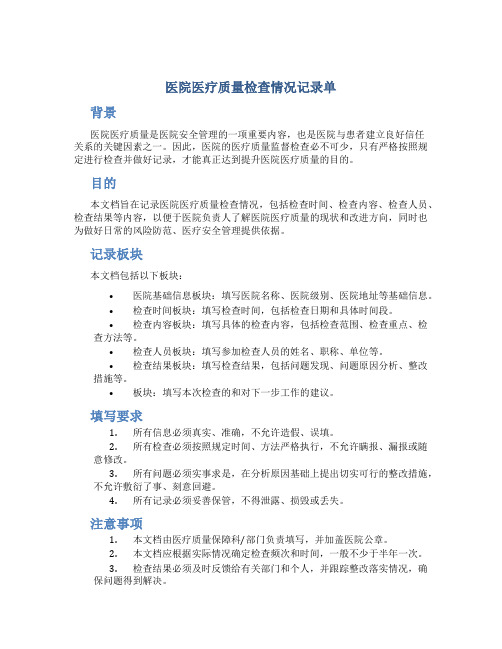 医院医疗质量检查情况记录单

背景

医院医疗质量是医院安全管理的一项重要内容，也是医院与患者建立良好信任关系的关键因素之一。因此，医院的医疗质量监督检查必不可少，只有严格按照规定进行检查并做好记录，才能真正达到提升医院医疗质量的目的。

目的

本文档旨在记录医院医疗质量检查情况，包括检查时间、检查内容、检查人员、检查结果等内容，以便于医院负责人了解医院医疗质量的现状和改进方向，同时也为做好日常的风险防范、医疗安全管理提供依据。

记录板块

本文档包括以下板块：

• 医院基础信息板块：填写医院名称、医院级别、医院地址等基础信息。
• 检查时间板块：填写检查时间，包括检查日期和具体时间段。
• 检查内容板块：填写具体的检查内容，包括检查范围、检查重点、检查方法等。
• 检查人员板块：填写参加检查人员的姓名、职称、单位等。
• 检查结果板块：填写检查结果，包括问题发现、问题原因分析、整改措施等。
• 板块：填写本次检查的和对下一步工作的建议。

填写要求

1. 所有信息必须真实、准确，不允许造假、误填。
2. 所有检查必须按照规定时间、方法严格执行，不允许瞒报、漏报或随意修改。
3. 所有问题必须实事求是，在分析原因基础上提出切实可行的整改措施，不允许敷衍了事、刻意回避。
4. 所有记录必须妥善保管，不得泄露、损毁或丢失。

注意事项

1. 本文档由医疗质量保障科/部门负责填写，并加盖医院公章。
2. 本文档应根据实际情况确定检查频次和时间，一般不少于半年一次。
3. 检查结果必须及时反馈给有关部门和个人，并跟踪整改落实情况，确保问题得到解决。